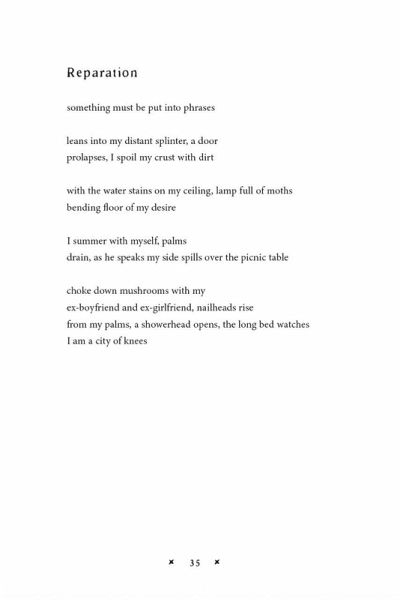 Reparation

something must be put into phrases

leans into my distant splinter, a door
prolapses, I spoil my crust with dirt

with the water stains on my ceiling, lamp full of moths
bending floor of my desire

I summer with myself, palms
drain, as he speaks my side spills over the picnic table

choke down mushrooms with my
ex-boyfriend and ex-girlfriend, nailheads rise
from my palms, a showerhead opens, the long bed watches
I am a city of knees

× 35 ×